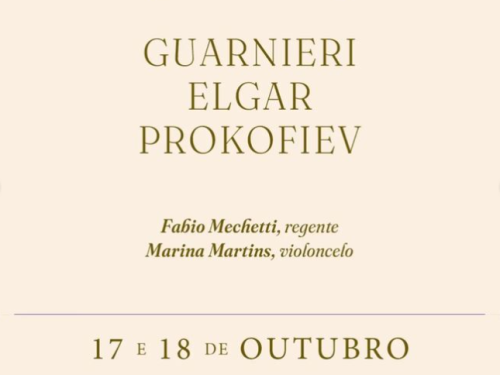 GUARNIERI
ELGAR
PROKOFIEV

Fabio Mechetti, regente
Marina Martins, violoncelo

17 E 18 DE OUTUBRO